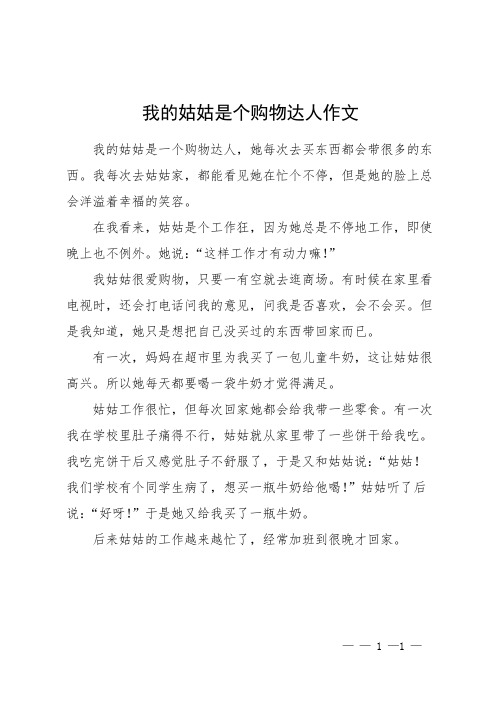 我的姑姑是个购物达人作文

我的姑姑是一个购物达人，她每次去买东西都会带很多的东西。我每次去姑姑家，都能看见她在忙个不停，但是她的脸上总会洋溢着幸福的笑容。

在我看来，姑姑是个工作狂，因为她总是不停地工作，即使晚上也不例外。她说：“这样工作才有动力嘛！”

我姑姑很爱购物，只要一有空就去逛商场。有时候在家里看电视时，还会打电话问我的意见，问我是否喜欢，会不会买。但是我知道，她只是想把自己没买过的东西带回家而已。

有一次，妈妈在超市里为我买了一包儿童牛奶，这让姑姑很高兴。所以她每天都要喝一袋牛奶才觉得满足。

姑姑工作很忙，但每次回家她都会给我带一些零食。有一次我在学校里肚子痛得不行，姑姑就从家里带了一些饼干给我吃。我吃完饼干后又感觉肚子不舒服了，于是又和姑姑说：“姑姑！我们学校有个同学生病了，想买一瓶牛奶给他喝！”姑姑听了后说：“好呀！”于是她又给我买了一瓶牛奶。

后来姑姑的工作越来越忙了，经常加班到很晚才回家。

— — 1 —1 —